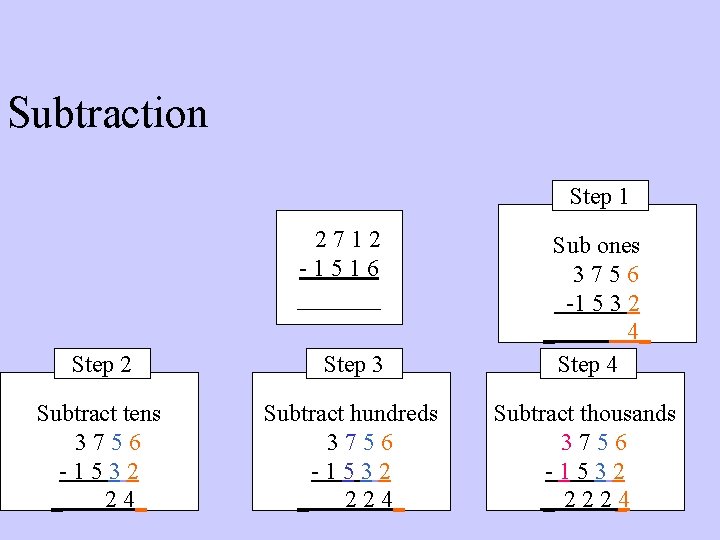 Subtraction

2 7 1 2
- 1 5 1 6

Step 1

Sub ones
3 7 5 6
-1 5 3 2
4

Step 2

Subtract tens
3 7 5 6
- 1 5 3 2
2 4

Step 3

Subtract hundreds
3 7 5 6
- 1 5 3 2
2 2 4

Step 4

Subtract thousands
3 7 5 6
- 1 5 3 2
2 2 2 4